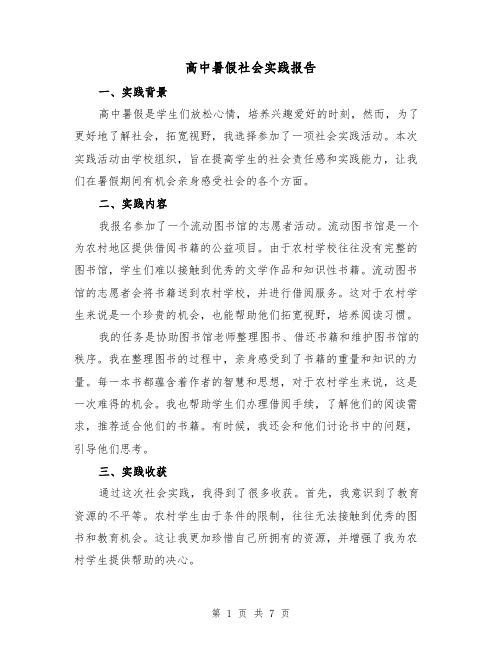 高中暑假社会实践报告

一、实践背景

高中暑假是学生们放松心情，培养兴趣爱好的时刻，然而，为了更好地了解社会，拓宽视野，我选择参加了一项社会实践活动。本次实践活动由学校组织，旨在提高学生的社会责任感和实践能力，让我们在暑假期间有机会亲身感受社会的各个方面。

二、实践内容

我报名参加了一个流动图书馆的志愿者活动。流动图书馆是一个为农村地区提供借阅书籍的公益项目。由于农村学校往往没有完整的图书馆，学生们难以接触到优秀的文学作品和知识性书籍。流动图书馆的志愿者会将书籍送到农村学校，并进行借阅服务。这对于农村学生来说是一个珍贵的机会，也能帮助他们拓宽视野，培养阅读习惯。

我的任务是协助图书馆老师整理图书、借还书籍和维护图书馆的秩序。我在整理图书的过程中，亲身感受到了书籍的重量和知识的力量。每一本书都蕴含着作者的智慧和思想，对于农村学生来说，这是一次难得的机会。我也帮助学生们办理借阅手续，了解他们的阅读需求，推荐适合他们的书籍。有时候，我还会和他们讨论书中的问题，引导他们思考。

三、实践收获

通过这次社会实践，我得到了很多收获。首先，我意识到了教育资源的不平等。农村学生由于条件的限制，往往无法接触到优秀的图书和教育机会。这让我更加珍惜自己所拥有的资源，并增强了我为农村学生提供帮助的决心。

第 1 页 共 7 页